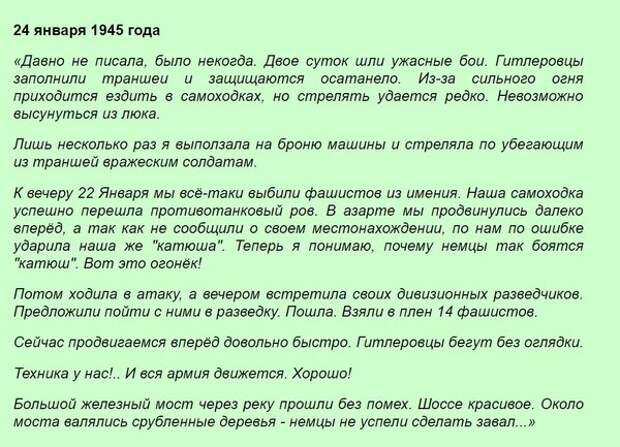 24 января 1945 года

«Давно не писала, было некогда. Двое суток шли ужасные бои. Гитлеровцы заполнили траншеи и защищаются осатанело. Из-за сильного огня приходится ездить в самоходках, но стрелять удается редко. Невозможно высунуться из люка.

Лишь несколько раз я выползала на броню машины и стреляла по убегающим из траншей вражеским солдатам.

К вечеру 22 Января мы всё-таки выбили фашистов из имения. Наша самоходка успешно перешла противотанковый ров. В азарте мы продвинулись далеко вперёд, а так как не сообщили о своем местонахождении, по нам по ошибке ударила наша же "катюша". Теперь я понимаю, почему немцы так боятся "катюш". Вот это огонёк!

Потом ходила в атаку, а вечером встретила своих дивизионных разведчиков. Предложили пойти с ними в разведку. Пошла. Взяли в плен 14 фашистов.

Сейчас продвигаемся вперёд довольно быстро. Гитлеровцы бегут без оглядки.

Техника у нас!.. И вся армия движется. Хорошо!

Большой железный мост через реку прошли без помех. Шоссе красивое. Около моста валялись срубленные деревья - немцы не успели сделать завал...»